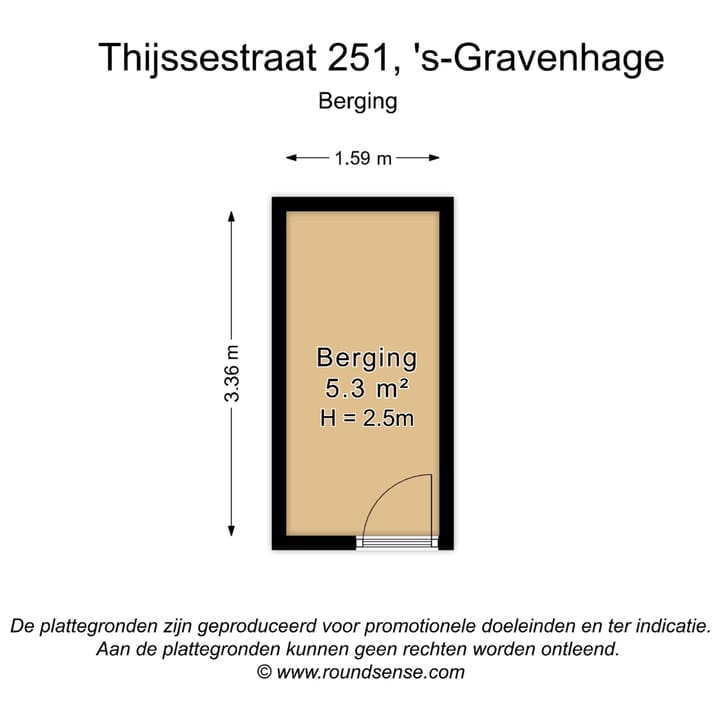 Thijssestraat 251, 's-Gravenhage

Berging

1.59 m

3.36 m

Berging
5.3 m²
H = 2.5m

De plattegronden zijn geproduceerd voor promotionele doeleinden en ter indicatie. Aan de plattegronden kunnen geen rechten worden ontleend.
© www.roundsense.com